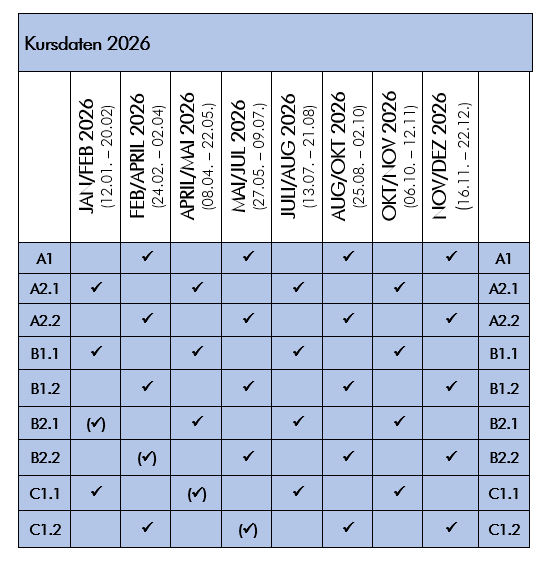 Kursdaten 2026

| | JAN/FEB 2026 (12.01. – 20.02) | FEB/APRIL 2026 (24.02. – 02.04) | APRIL/MAI 2026 (08.04. – 22.05.) | MAI/JUL 2026 (27.05. – 09.07.) | JULI/AUG 2026 (13.07. – 21.08) | AUG/OKT 2026 (25.08. – 02.10) | OKT/NOV 2026 (06.10. – 12.11) | NOV/DEZ 2026 (16.11. – 22.12.) | |
|---|---|---|---|---|---|---|---|---|---|
| A1 | | ✓ | | ✓ | | ✓ | | ✓ | A1 |
| A2.1 | ✓ | | ✓ | | ✓ | | ✓ | | A2.1 |
| A2.2 | | ✓ | | ✓ | | ✓ | | ✓ | A2.2 |
| B1.1 | ✓ | | ✓ | | ✓ | | ✓ | | B1.1 |
| B1.2 | | ✓ | | ✓ | | ✓ | | ✓ | B1.2 |
| B2.1 | (✓) | | ✓ | | ✓ | | ✓ | | B2.1 |
| B2.2 | | (✓) | | ✓ | | ✓ | | ✓ | B2.2 |
| C1.1 | ✓ | | (✓) | | ✓ | | ✓ | | C1.1 |
| C1.2 | | ✓ | | (✓) | | ✓ | | ✓ | C1.2 |